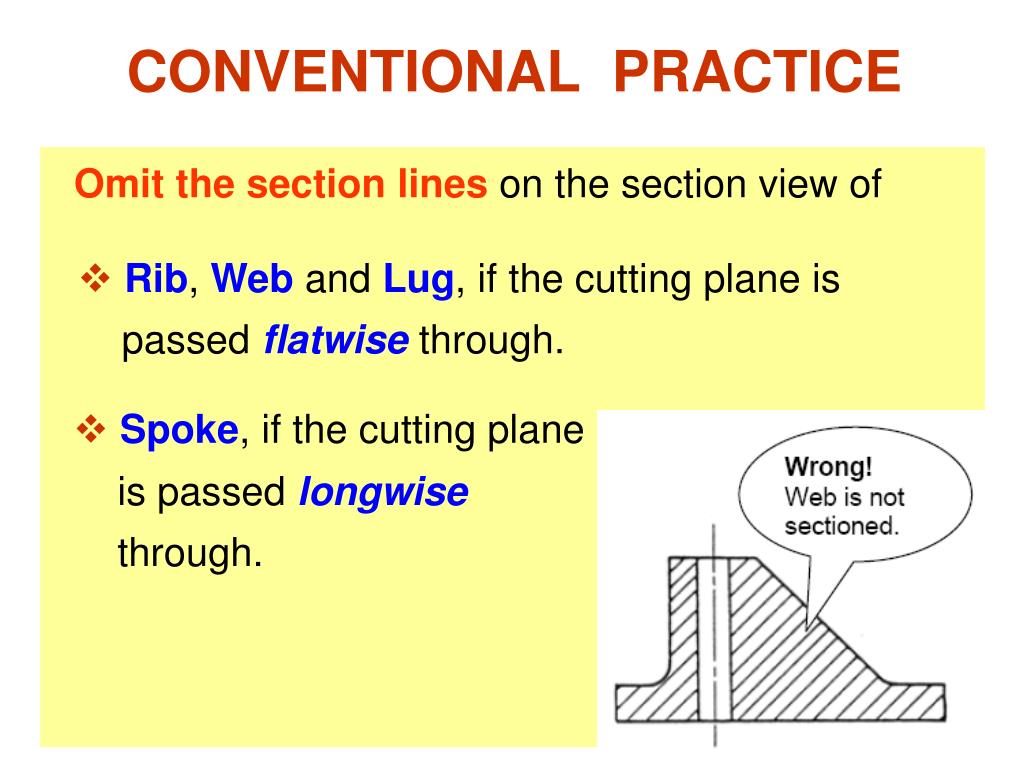 CONVENTIONAL PRACTICE

Omit the section lines on the section view of

❖ Rib, Web and Lug, if the cutting plane is passed flatwise through.

❖ Spoke, if the cutting plane is passed longwise through.

Wrong!
Web is not sectioned.